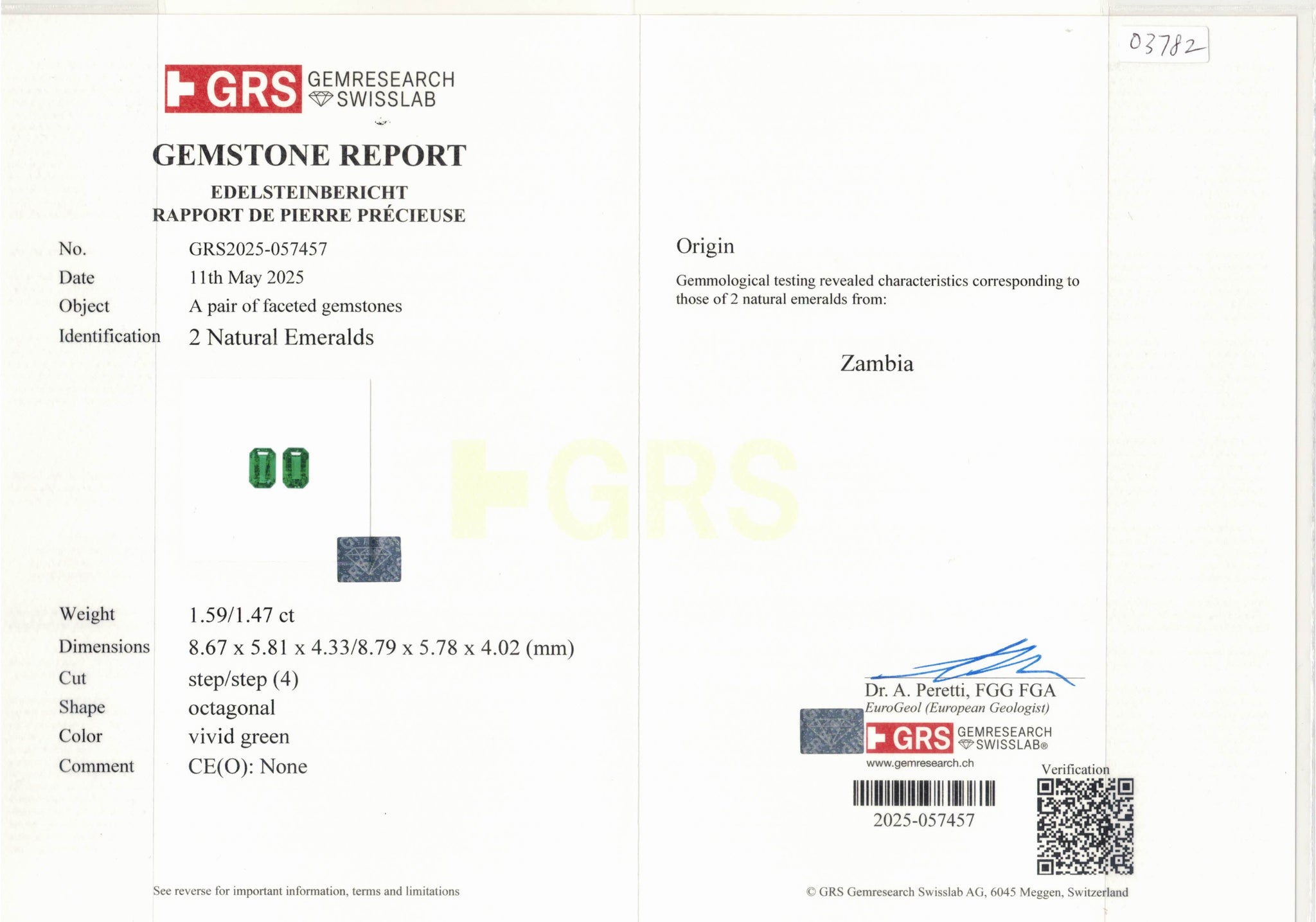 03782

GRS GEMRESEARCH SWISSLAB

GEMSTONE REPORT

EDELSTEINBERICHT
RAPPORT DE PIERRE PRÉCIEUSE

No. GRS2025-057457
Date 11th May 2025
Object A pair of faceted gemstones
Identification 2 Natural Emeralds

Weight 1.59/1.47 ct
Dimensions 8.67 x 5.81 x 4.33/8.79 x 5.78 x 4.02 (mm)
Cut step/step (4)
Shape octagonal
Color vivid green
Comment CE(O): None

See reverse for important information, terms and limitations

Origin

Gemmological testing revealed characteristics corresponding to those of 2 natural emeralds from:

Zambia

Dr. A. Peretti, FGG FGA
EuroGeol (European Geologist)

GRS GEMRESEARCH SWISSLAB®
www.gemresearch.ch

Verification

2025-057457

© GRS Gemresearch Swisslab AG, 6045 Meggen, Switzerland

GRS